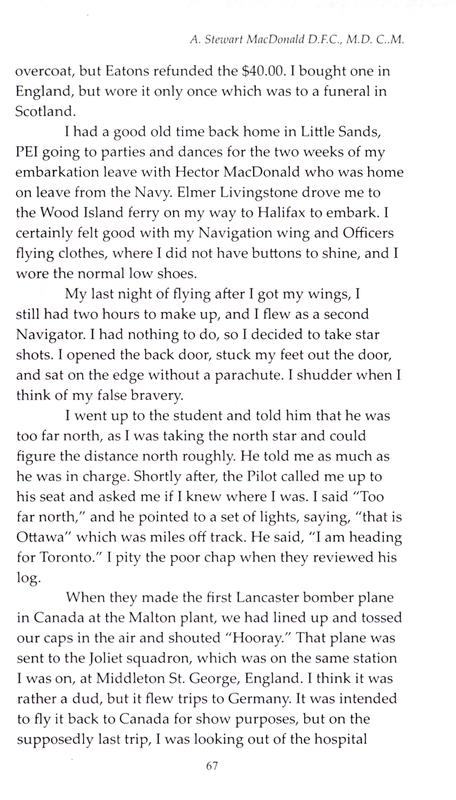 A. Stewart MacDonald D.F.C., M.D. C..M.

overcoat, but Eatons refunded the $40.00. I bought one in England, but wore it only once which was to a funeral in Scotland.

I had a good old time back home in Little Sands, PEI going to parties and dances for the two weeks of my embarkation leave with Hector MacDonald who was home on leave from the Navy. Elmer Livingstone drove me to the Wood Island ferry on my way to Halifax to embark. I certainly felt good with my Navigation wing and Officers flying clothes, where I did not have buttons to shine, and I wore the normal low shoes.

My last night of flying after I got my wings, I still had two hours to make up, and I flew as a second Navigator. I had nothing to do, so I decided to take star shots. I opened the back door, stuck my feet out the door, and sat on the edge without a parachute. I shudder when I think of my false bravery.

I went up to the student and told him that he was too far north, as I was taking the north star and could figure the distance north roughly. He told me as much as he was in charge. Shortly after, the Pilot called me up to his seat and asked me if I knew where I was. I said "Too far north," and he pointed to a set of lights, saying, "that is Ottawa" which was miles off track. He said, "I am heading for Toronto." I pity the poor chap when they reviewed his log.

When they made the first Lancaster bomber plane in Canada at the Malton plant, we had lined up and tossed our caps in the air and shouted "Hooray." That plane was sent to the Joliet squadron, which was on the same station I was on, at Middleton St. George, England. I think it was rather a dud, but it flew trips to Germany. It was intended to fly it back to Canada for show purposes, but on the supposedly last trip, I was looking out of the hospital

67